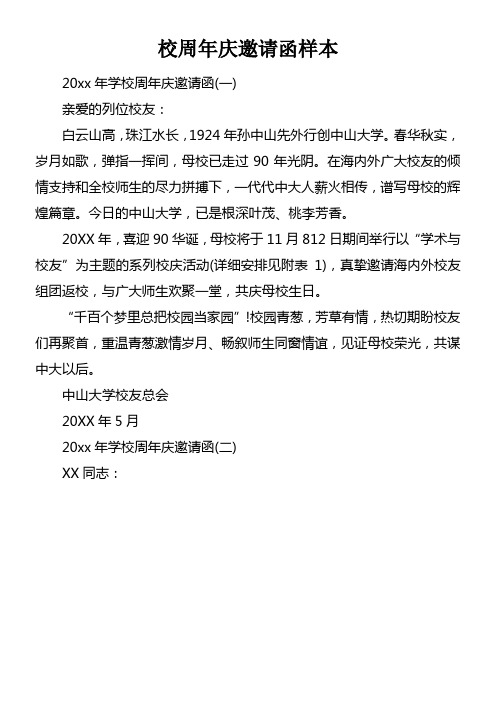 校周年庆邀请函样本

20xx 年学校周年庆邀请函(一)

亲爱的列位校友：

白云山高，珠江水长，1924 年孙中山先外行创中山大学。春华秋实，岁月如歌，弹指一挥间，母校已走过 90 年光阴。在海内外广大校友的倾情支持和全校师生的尽力拼搏下，一代代中大人薪火相传，谱写母校的辉煌篇章。今日的中山大学，已是根深叶茂、桃李芳香。

20XX 年，喜迎 90 华诞，母校将于 11 月 812 日期间举行以“学术与校友”为主题的系列校庆活动(详细安排见附表 1)，真挚邀请海内外校友组团返校，与广大师生欢聚一堂，共庆母校生日。

“千百个梦里总把校园当家园”!校园青葱，芳草有情，热切期盼校友们再聚首，重温青葱激情岁月、畅叙师生同窗情谊，见证母校荣光，共谋中大以后。

中山大学校友总会

20XX 年 5 月

20xx 年学校周年庆邀请函(二)

XX 同志：